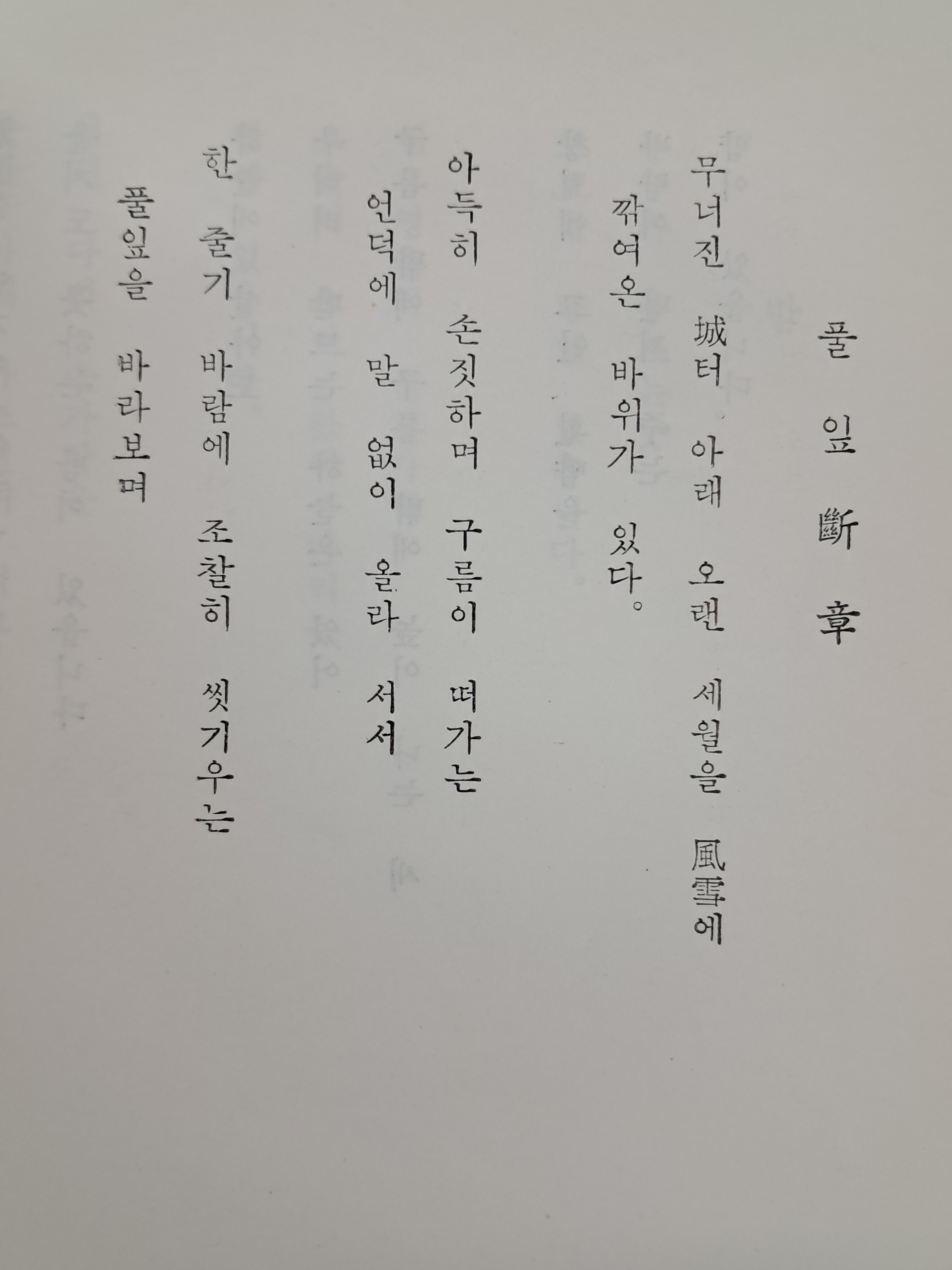 풀 잎 斷 章

무너진 城터 아래 오랜 세월을 風雪에
깎여온 바위가 있다。

아득히 손짓하며 구름이 떠가는
언덕에 말 없이 올라 서서

한 줄기 바람에 조찰히 씻기우는
풀잎을 바라보며